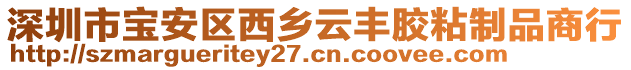 深圳市宝安区西乡云丰胶粘制品商行
http://szmargueritey27.cn.coovee.com